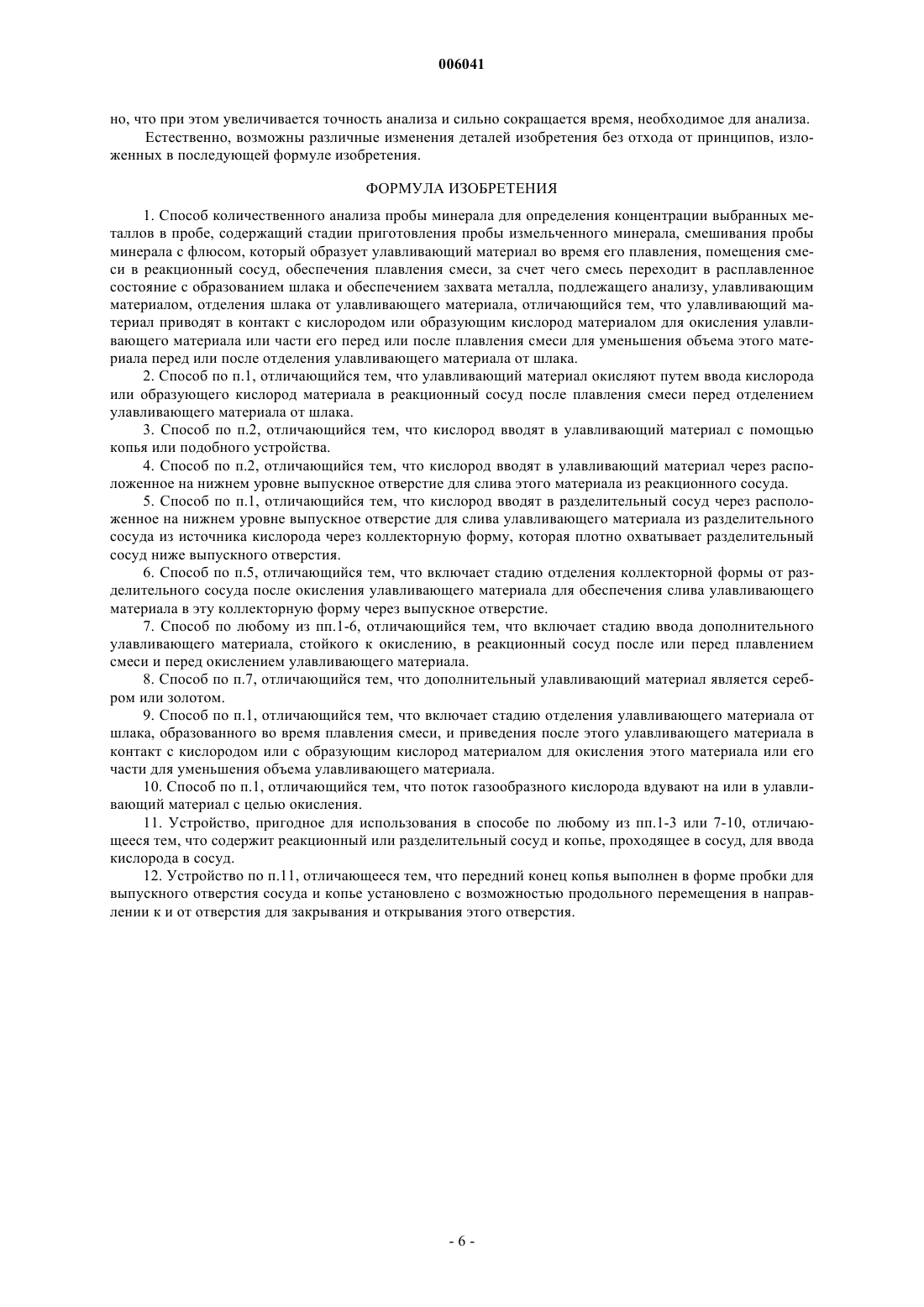 006041

но, что при этом увеличивается точность анализа и сильно сокращается время, необходимое для анализа.

Естественно, возможны различные изменения деталей изобретения без отхода от принципов, изложенных в последующей формуле изобретения.

ФОРМУЛА ИЗОБРЕТЕНИЯ

1. Способ количественного анализа пробы минерала для определения концентрации выбранных металлов в пробе, содержащий стадии приготовления пробы измельченного минерала, смешивания пробы минерала с флюсом, который образует улавливающий материал во время его плавления, помещения смеси в реакционный сосуд, обеспечения плавления смеси, за счет чего смесь переходит в расплавленное состояние с образованием шлака и обеспечением захвата металла, подлежащего анализу, улавливающим материалом, отделения шлака от улавливающего материала, отличающийся тем, что улавливающий материал приводят в контакт с кислородом или образующим кислород материалом для окисления улавливающего материала или части его перед или после плавления смеси для уменьшения объема этого материала перед или после отделения улавливающего материала от шлака.

2. Способ по п.1, отличающийся тем, что улавливающий материал окисляют путем ввода кислорода или образующего кислород материала в реакционный сосуд после плавления смеси перед отделением улавливающего материала от шлака.

3. Способ по п.2, отличающийся тем, что кислород вводят в улавливающий материал с помощью копья или подобного устройства.

4. Способ по п.2, отличающийся тем, что кислород вводят в улавливающий материал через расположенное на нижнем уровне выпускное отверстие для слива этого материала из реакционного сосуда.

5. Способ по п.1, отличающийся тем, что кислород вводят в разделительный сосуд через расположенное на нижнем уровне выпускное отверстие для слива улавливающего материала из разделительного сосуда из источника кислорода через коллекторную форму, которая плотно охватывает разделительный сосуд ниже выпускного отверстия.

6. Способ по п.5, отличающийся тем, что включает стадию отделения коллекторной формы от разделительного сосуда после окисления улавливающего материала для обеспечения слива улавливающего материала в эту коллекторную форму через выпускное отверстие.

7. Способ по любому из пп.1-6, отличающийся тем, что включает стадию ввода дополнительного улавливающего материала, стойкого к окислению, в реакционный сосуд после или перед плавлением смеси и перед окислением улавливающего материала.

8. Способ по п.7, отличающийся тем, что дополнительный улавливающий материал является серебром или золотом.

9. Способ по п.1, отличающийся тем, что включает стадию отделения улавливающего материала от шлака, образованного во время плавления смеси, и приведения после этого улавливающего материала в контакт с кислородом или с образующим кислород материалом для окисления этого материала или его части для уменьшения объема улавливающего материала.

10. Способ по п.1, отличающийся тем, что поток газообразного кислорода вдувают на или в улавливающий материал с целью окисления.

11. Устройство, пригодное для использования в способе по любому из пп.1-3 или 7-10, отличающееся тем, что содержит реакционный или разделительный сосуд и копье, проходящее в сосуд, для ввода кислорода в сосуд.

12. Устройство по п.11, отличающееся тем, что передний конец копья выполнен в форме пробки для выпускного отверстия сосуда и копье установлено с возможностью продольного перемещения в направлении к и от отверстия для закрывания и открывания этого отверстия.

- 6 -